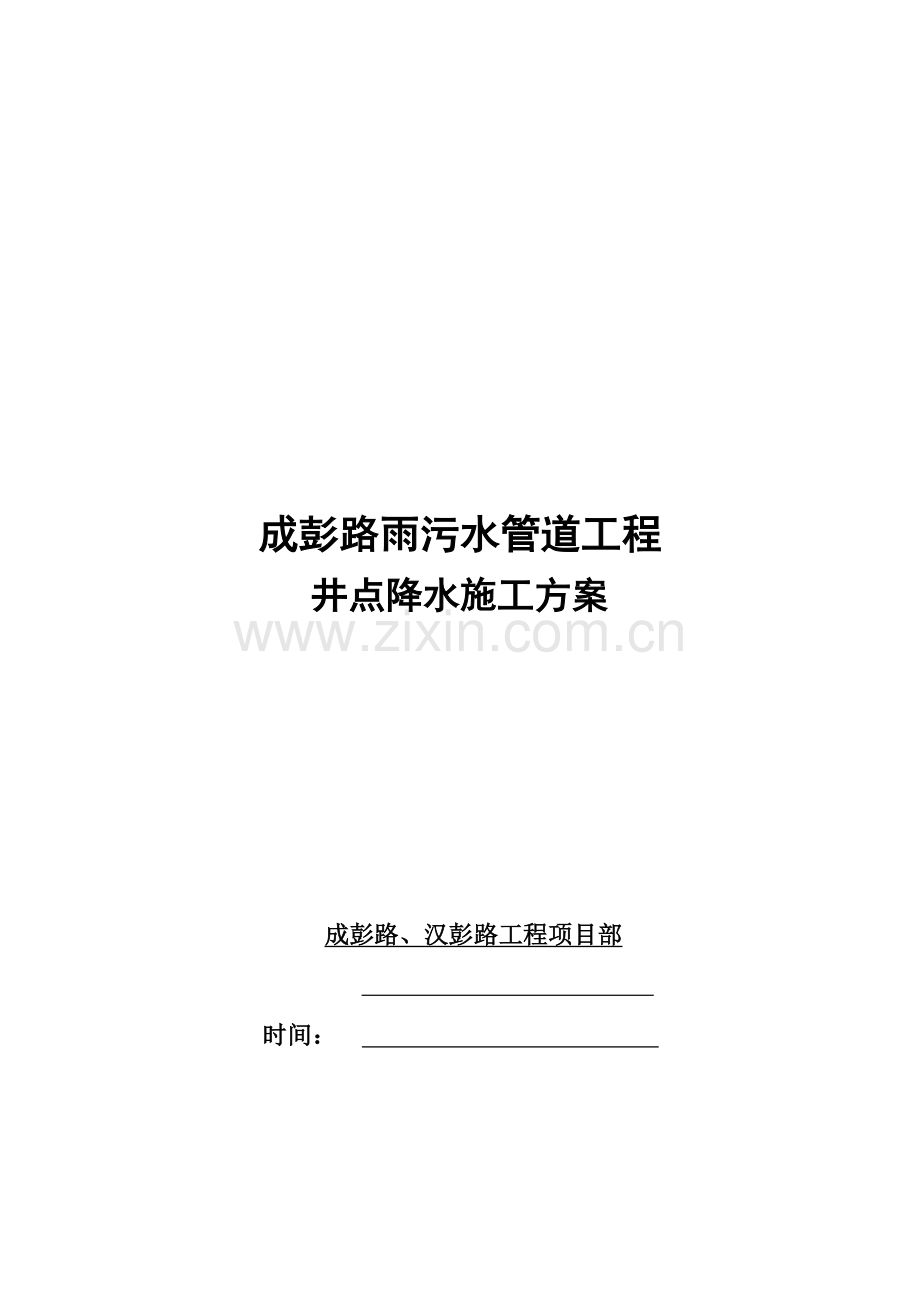 成彭路雨污水管道工程

井点降水施工方案

www.zixin.com.cn

成彭路、汉彭路工程项目部

时间：